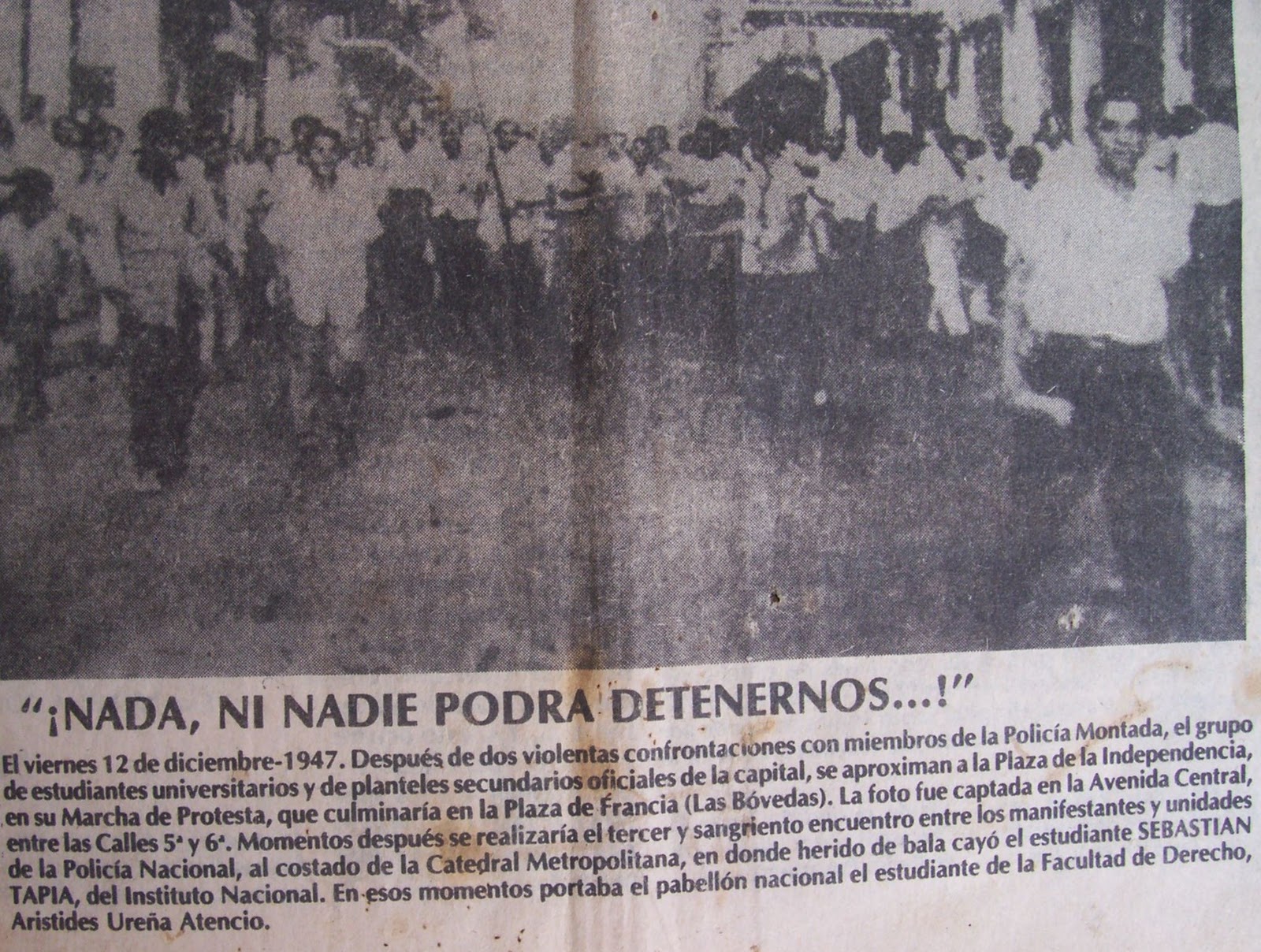 "¡NADA, NI NADIE PODRA DETENERNOS...!"

El viernes 12 de diciembre-1947. Después de dos violentas confrontaciones con miembros de la Policía Montada, el grupo de estudiantes universitarios y de planteles secundarios oficiales de la capital, se aproximan a la Plaza de la Independencia, en su Marcha de Protesta, que culminaría en la Plaza de Francia (Las Bóvedas). La foto fue captada en la Avenida Central, entre las Calles 5ª y 6ª. Momentos después se realizaría el tercer y sangriento encuentro entre los manifestantes y unidades de la Policía Nacional, al costado de la Catedral Metropolitana, en donde herido de bala cayó el estudiante SEBASTIAN TAPIA, del Instituto Nacional. En esos momentos portaba el pabellón nacional el estudiante de la Facultad de Derecho, Aristides Ureña Atencio.